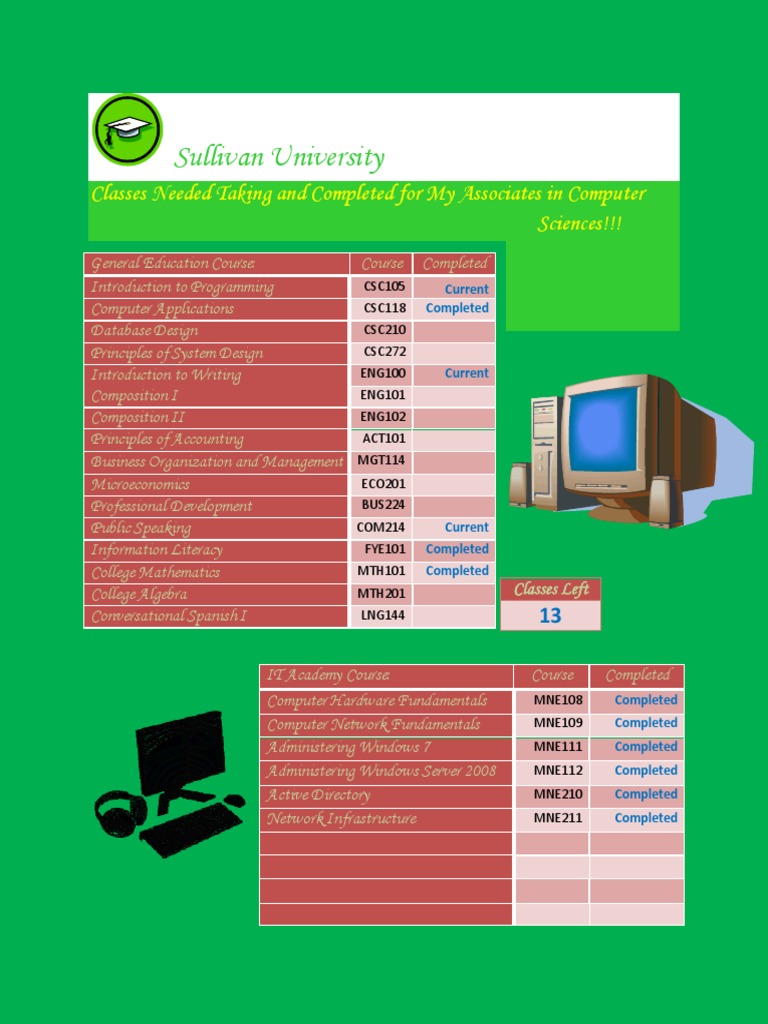 Sullivan University

Classes Needed Taking and Completed for My Associates in Computer Sciences!!!

| General Education Course | Course | Completed |
|---|---|---|
| Introduction to Programming | CSC105 | Current |
| Computer Applications | CSC118 | Completed |
| Database Design | CSC210 | |
| Principles of System Design | CSC272 | |
| Introduction to Writing | ENG100 | Current |
| Composition I | ENG101 | |
| Composition II | ENG102 | |
| Principles of Accounting | ACT101 | |
| Business Organization and Management | MGT114 | |
| Microeconomics | ECO201 | |
| Professional Development | BUS224 | |
| Public Speaking | COM214 | Current |
| Information Literacy | FYE101 | Completed |
| College Mathematics | MTH101 | Completed |
| College Algebra | MTH201 | |
| Conversational Spanish I | LNG144 | |

Classes Left
13

| IT Academy Course | Course | Completed |
|---|---|---|
| Computer Hardware Fundamentals | MNE108 | Completed |
| Computer Network Fundamentals | MNE109 | Completed |
| Administering Windows 7 | MNE111 | Completed |
| Administering Windows Server 2008 | MNE112 | Completed |
| Active Directory | MNE210 | Completed |
| Network Infrastructure | MNE211 | Completed |
| | | |
| | | |
| | | |
| | | |